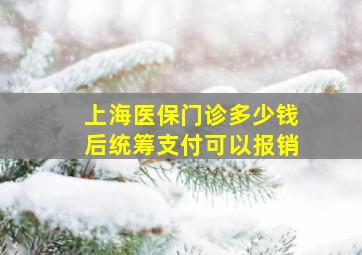 上海医保门诊多少钱
后统筹支付可以报销